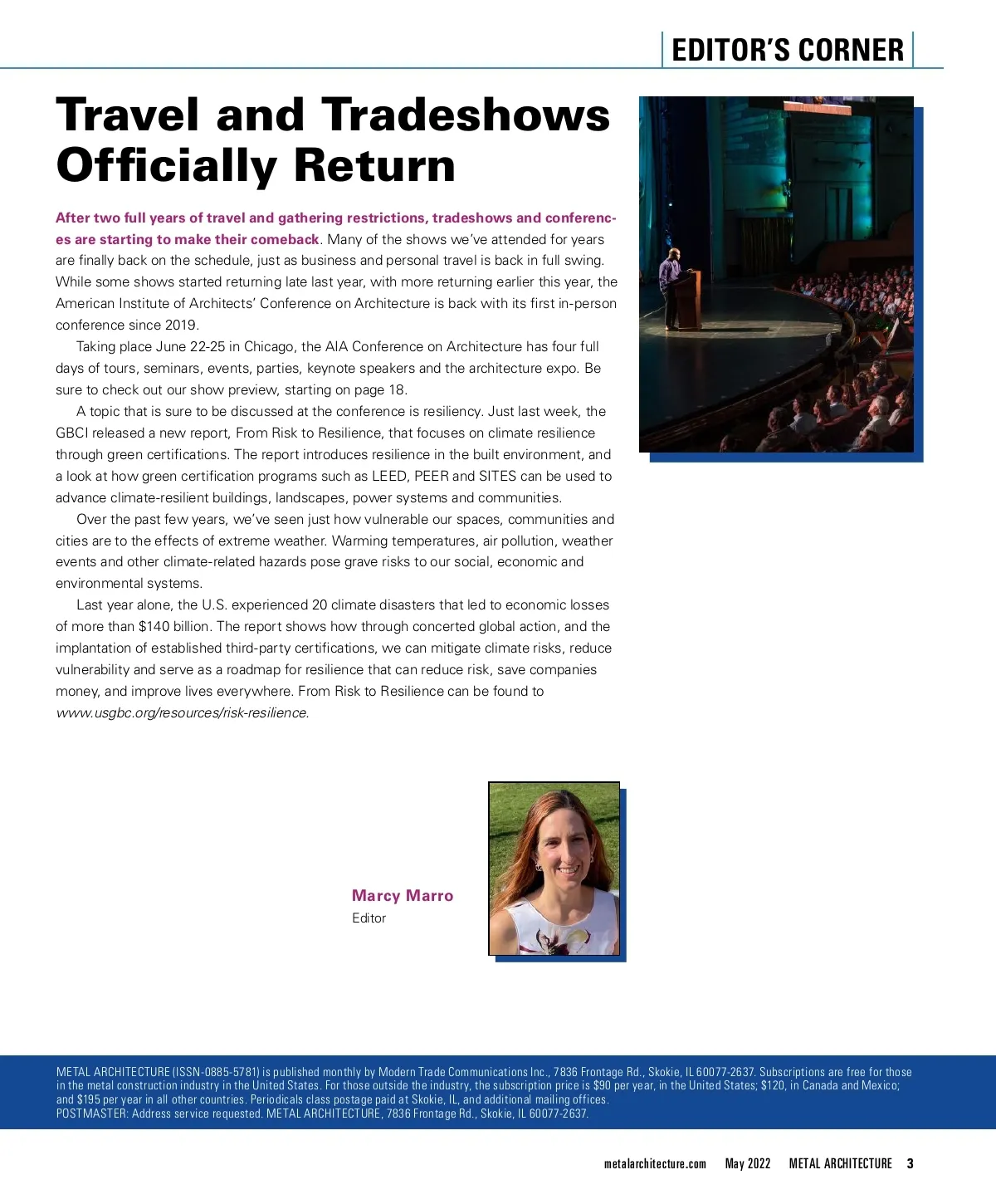 EDITOR'S CORNER

Travel and Tradeshows Officially Return

After two full years of travel and gathering restrictions, tradeshows and conferences are starting to make their comeback. Many of the shows we've attended for years are finally back on the schedule, just as business and personal travel is back in full swing. While some shows started returning late last year, with more returning earlier this year, the American Institute of Architects' Conference on Architecture is back with its first in-person conference since 2019.

Taking place June 22-25 in Chicago, the AIA Conference on Architecture has four full days of tours, seminars, events, parties, keynote speakers and the architecture expo. Be sure to check out our show preview, starting on page 18.

A topic that is sure to be discussed at the conference is resiliency. Just last week, the GBCI released a new report, From Risk to Resilience, that focuses on climate resilience through green certifications. The report introduces resilience in the built environment, and a look at how green certification programs such as LEED, PEER and SITES can be used to advance climate-resilient buildings, landscapes, power systems and communities.

Over the past few years, we've seen just how vulnerable our spaces, communities and cities are to the effects of extreme weather. Warming temperatures, air pollution, weather events and other climate-related hazards pose grave risks to our social, economic and environmental systems.

Last year alone, the U.S. experienced 20 climate disasters that led to economic losses of more than $140 billion. The report shows how through concerted global action, and the implantation of established third-party certifications, we can mitigate climate risks, reduce vulnerability and serve as a roadmap for resilience that can reduce risk, save companies money, and improve lives everywhere. From Risk to Resilience can be found to www.usgbc.org/resources/risk-resilience.

Marcy Marro
Editor

METAL ARCHITECTURE (ISSN-0885-5781) is published monthly by Modern Trade Communications Inc., 7836 Frontage Rd., Skokie, IL 60077-2637. Subscriptions are free for those in the metal construction industry in the United States. For those outside the industry, the subscription price is $90 per year, in the United States; $120, in Canada and Mexico; and $195 per year in all other countries. Periodicals class postage paid at Skokie, IL, and additional mailing offices.
POSTMASTER: Address service requested. METAL ARCHITECTURE, 7836 Frontage Rd., Skokie, IL 60077-2637.

metalarchitecture.com May 2022 METAL ARCHITECTURE 3